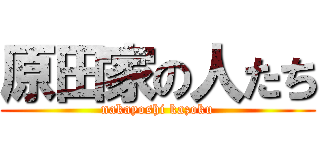 原田家の人たち
nakayoshi kazoku